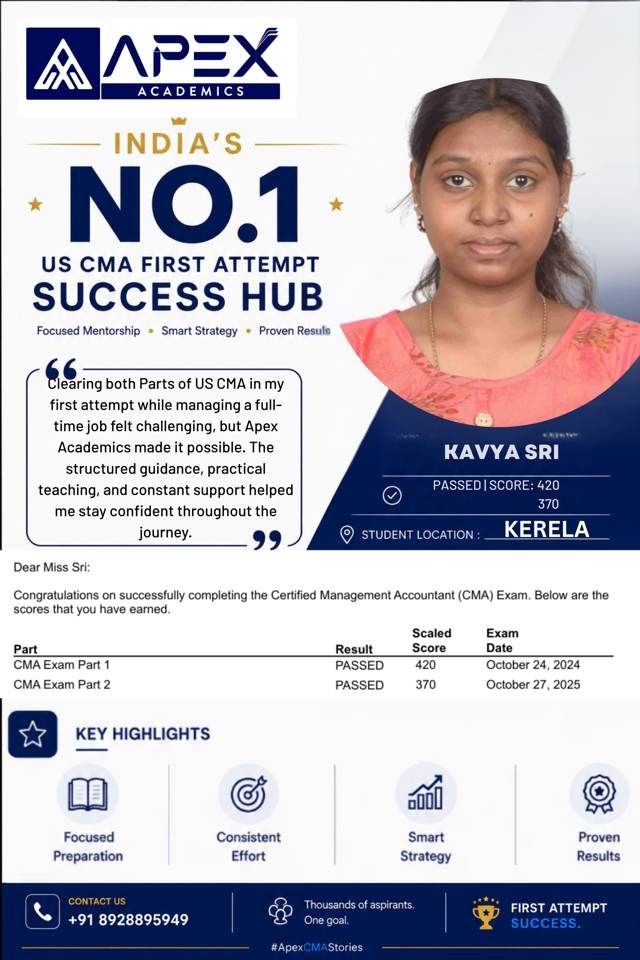 APEX
ACADEMICS

INDIA'S
NO.1
US CMA FIRST ATTEMPT
SUCCESS HUB
Focused Mentorship • Smart Strategy • Proven Results

Clearing both Parts of US CMA in my first attempt while managing a full-time job felt challenging, but Apex Academics made it possible. The structured guidance, practical teaching, and constant support helped me stay confident throughout the journey.

KAVYA SRI
PASSED | SCORE: 420
370
STUDENT LOCATION : KERELA

Dear Miss Sri:

Congratulations on successfully completing the Certified Management Accountant (CMA) Exam. Below are the scores that you have earned.

| Part | Result | Scaled Score | Exam Date |
|---|---|---|---|
| CMA Exam Part 1 | PASSED | 420 | October 24, 2024 |
| CMA Exam Part 2 | PASSED | 370 | October 27, 2025 |

KEY HIGHLIGHTS

Focused Preparation

Consistent Effort

Smart Strategy

Proven Results

CONTACT US
+91 8928895949

Thousands of aspirants. One goal.

FIRST ATTEMPT SUCCESS.

#ApexCMAStories